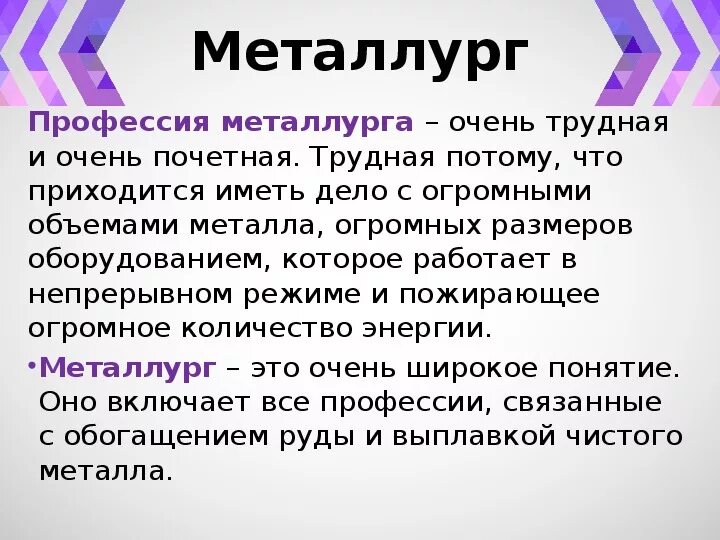 Металлург

Профессия металлурга – очень трудная и очень почетная. Трудная потому, что приходится иметь дело с огромными объемами металла, огромных размеров оборудованием, которое работает в непрерывном режиме и пожирающее огромное количество энергии.

• Металлург – это очень широкое понятие. Оно включает все профессии, связанные с обогащением руды и выплавкой чистого металла.